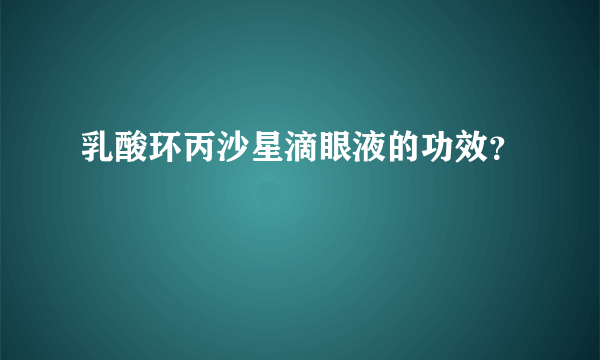 乳酸环丙沙星滴眼液的功效?